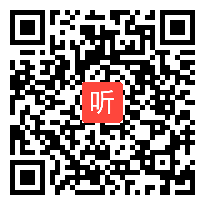 听